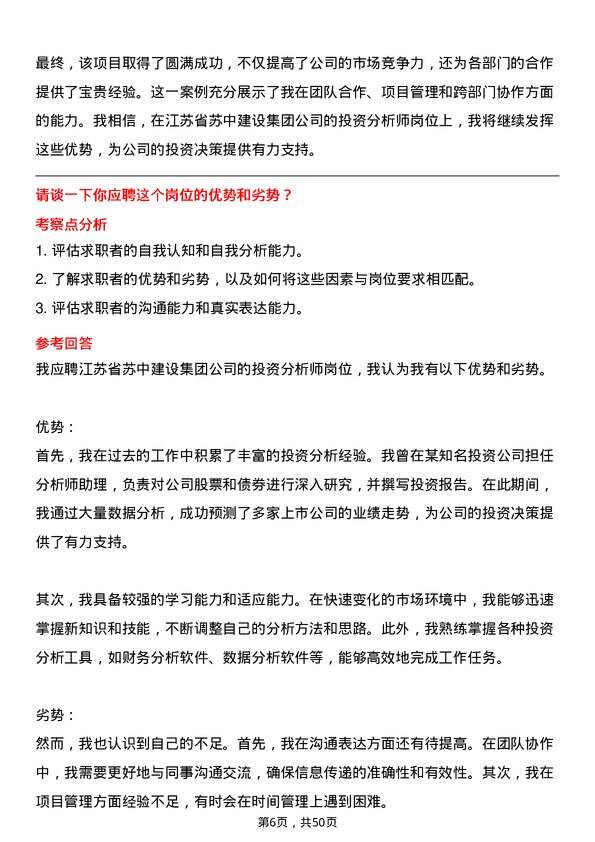 最终，该项目取得了圆满成功，不仅提高了公司的市场竞争力，还为各部门的合作提供了宝贵经验。这一案例充分展示了我在团队合作、项目管理和跨部门协作方面的能力。我相信，在江苏省苏中建设集团公司的投资分析师岗位上，我将继续发挥这些优势，为公司的投资决策提供有力支持。

请谈一下你应聘这个岗位的优势和劣势？

考察点分析

1. 评估求职者的自我认知和自我分析能力。
2. 了解求职者的优势和劣势，以及如何将这些因素与岗位要求相匹配。
3. 评估求职者的沟通能力和真实表达能力。

参考回答

我应聘江苏省苏中建设集团公司的投资分析师岗位，我认为我有以下优势和劣势。

优势：
首先，我在过去的工作中积累了丰富的投资分析经验。我曾在某知名投资公司担任分析师助理，负责对公司股票和债券进行深入研究，并撰写投资报告。在此期间，我通过大量数据分析，成功预测了多家上市公司的业绩走势，为公司的投资决策提供了有力支持。

其次，我具备较强的学习能力和适应能力。在快速变化的市场环境中，我能够迅速掌握新知识和技能，不断调整自己的分析方法和思路。此外，我熟练掌握各种投资分析工具，如财务分析软件、数据分析软件等，能够高效地完成工作任务。

劣势：
然而，我也认识到自己的不足。首先，我在沟通表达方面还有待提高。在团队协作中，我需要更好地与同事沟通交流，确保信息传递的准确性和有效性。其次，我在项目管理方面经验不足，有时会在时间管理上遇到困难。

第6页，共50页